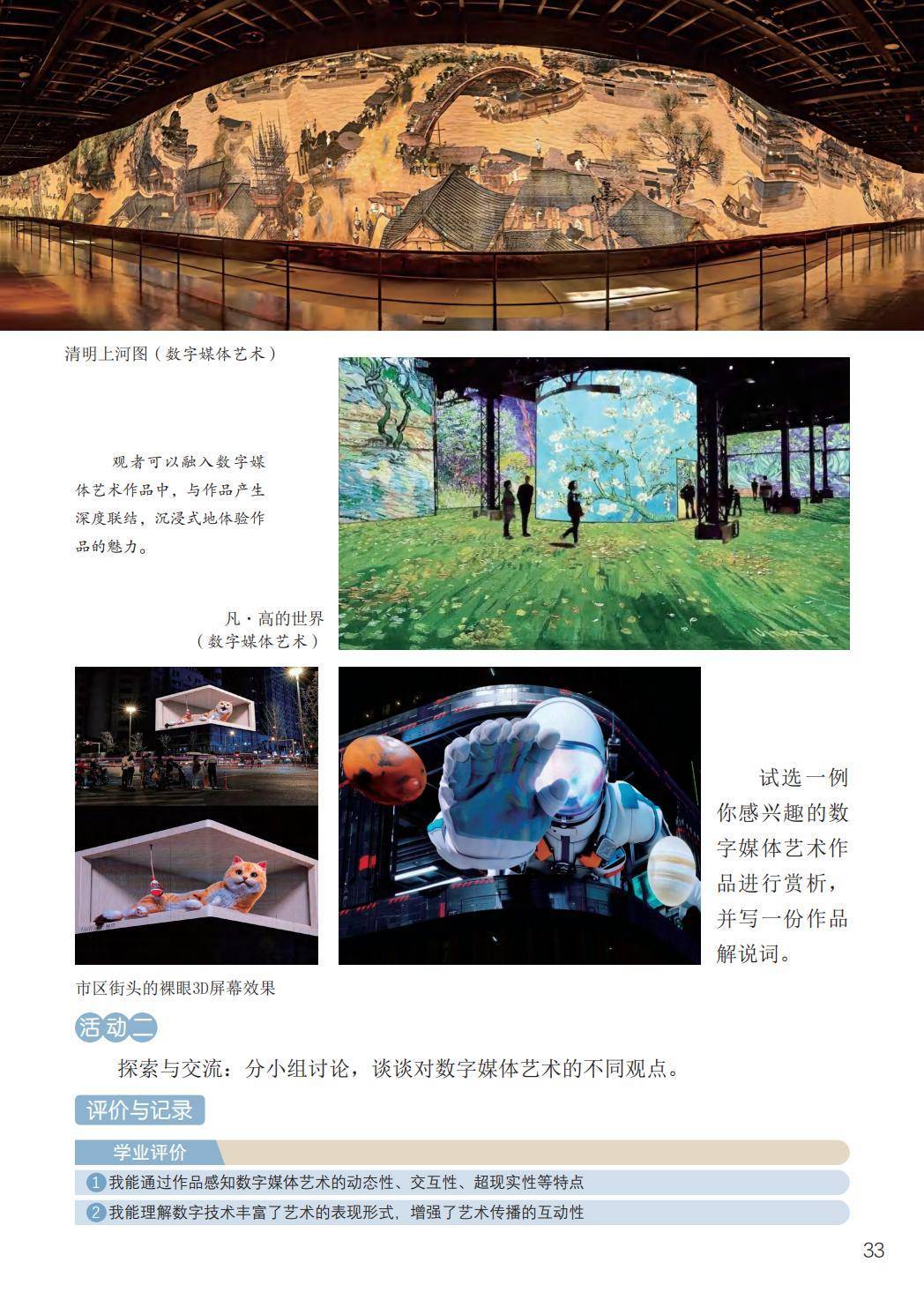 清明上河图（数字媒体艺术）

观者可以融入数字媒体艺术作品中，与作品产生深度联结，沉浸式地体验作品的魅力。

凡·高的世界
（数字媒体艺术）

试选一例你感兴趣的数字媒体艺术作品进行赏析，并写一份作品解说词。

市区街头的裸眼3D屏幕效果

活动二

探索与交流：分小组讨论，谈谈对数字媒体艺术的不同观点。

评价与记录

学业评价

1 我能通过作品感知数字媒体艺术的动态性、交互性、超现实性等特点

2 我能理解数字技术丰富了艺术的表现形式，增强了艺术传播的互动性

33